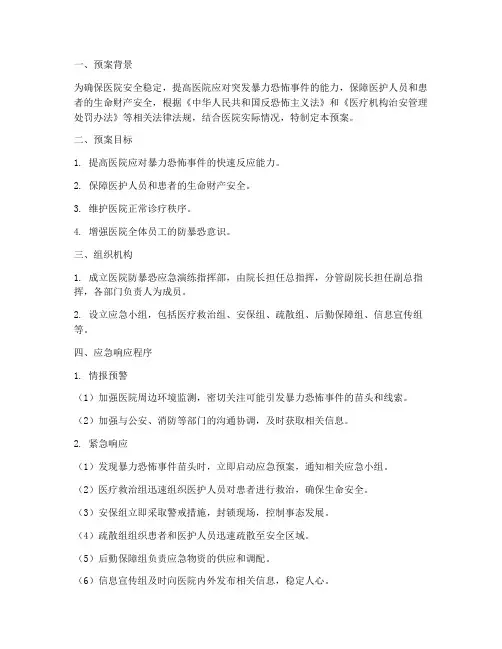 一、预案背景

为确保医院安全稳定，提高医院应对突发暴力恐怖事件的能力，保障医护人员和患者的生命财产安全，根据《中华人民共和国反恐怖主义法》和《医疗机构治安管理处罚办法》等相关法律法规，结合医院实际情况，特制定本预案。

二、预案目标

1. 提高医院应对暴力恐怖事件的快速反应能力。

2. 保障医护人员和患者的生命财产安全。

3. 维护医院正常诊疗秩序。

4. 增强医院全体员工的防暴恐意识。

三、组织机构

1. 成立医院防暴恐应急演练指挥部，由院长担任总指挥，分管副院长担任副总指挥，各部门负责人为成员。

2. 设立应急小组，包括医疗救治组、安保组、疏散组、后勤保障组、信息宣传组等。

四、应急响应程序

1. 情报预警

（1）加强医院周边环境监测，密切关注可能引发暴力恐怖事件的苗头和线索。

（2）加强与公安、消防等部门的沟通协调，及时获取相关信息。

2. 紧急响应

（1）发现暴力恐怖事件苗头时，立即启动应急预案，通知相关应急小组。

（2）医疗救治组迅速组织医护人员对患者进行救治，确保生命安全。

（3）安保组立即采取警戒措施，封锁现场，控制事态发展。

（4）疏散组组织患者和医护人员迅速疏散至安全区域。

（5）后勤保障组负责应急物资的供应和调配。

（6）信息宣传组及时向医院内外发布相关信息，稳定人心。